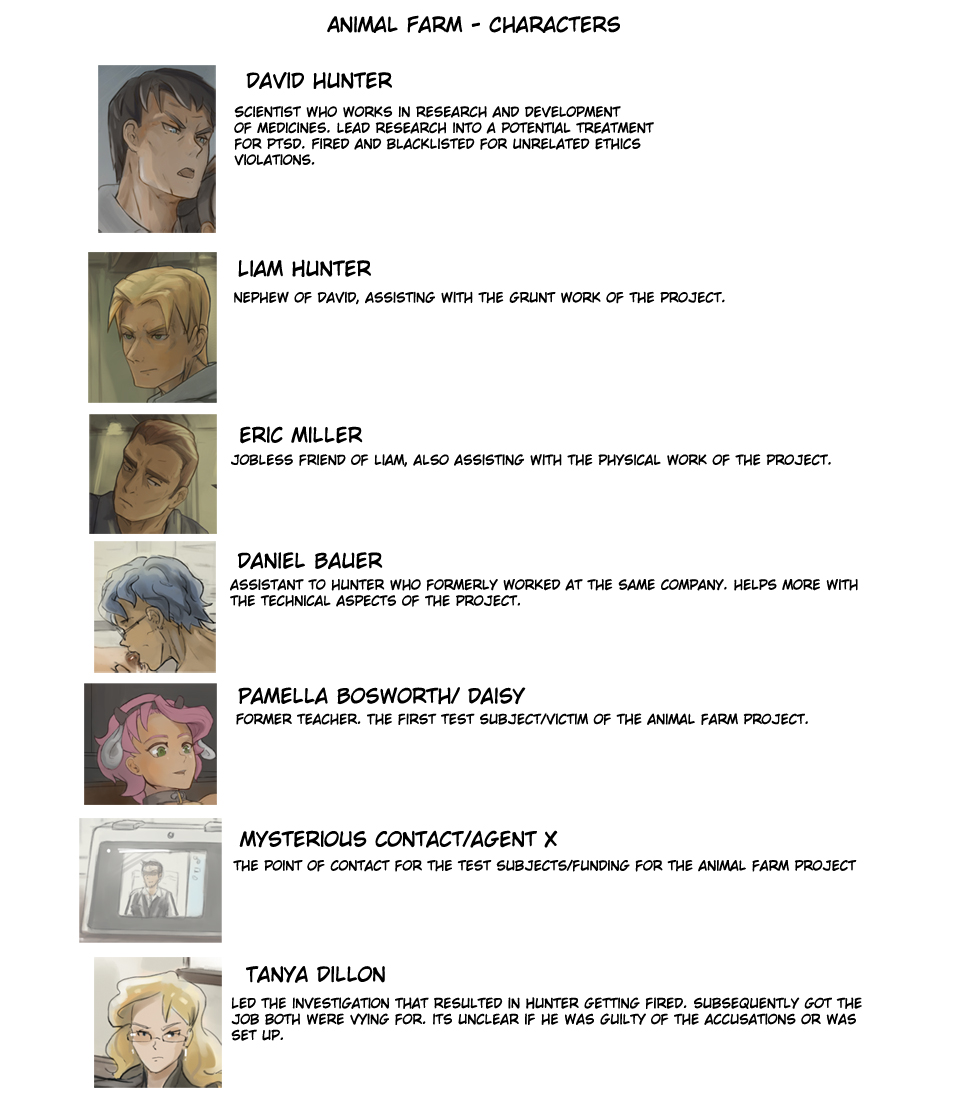 ANIMAL FARM - CHARACTERS

DAVID HUNTER

SCIENTIST WHO WORKS IN RESEARCH AND DEVELOPMENT OF MEDICINES. LEAD RESEARCH INTO A POTENTIAL TREATMENT FOR PTSD. FIRED AND BLACKLISTED FOR UNRELATED ETHICS VIOLATIONS.

LIAM HUNTER

NEPHEW OF DAVID, ASSISTING WITH THE GRUNT WORK OF THE PROJECT.

ERIC MILLER

JOBLESS FRIEND OF LIAM, ALSO ASSISTING WITH THE PHYSICAL WORK OF THE PROJECT.

DANIEL BAUER

ASSISTANT TO HUNTER WHO FORMERLY WORKED AT THE SAME COMPANY. HELPS MORE WITH THE TECHNICAL ASPECTS OF THE PROJECT.

PAMELLA BOSWORTH/ DAISY

FORMER TEACHER. THE FIRST TEST SUBJECT/VICTIM OF THE ANIMAL FARM PROJECT.

MYSTERIOUS CONTACT/AGENT X

THE POINT OF CONTACT FOR THE TEST SUBJECTS/FUNDING FOR THE ANIMAL FARM PROJECT

TANYA DILLON

LED THE INVESTIGATION THAT RESULTED IN HUNTER GETTING FIRED. SUBSEQUENTLY GOT THE JOB BOTH WERE VYING FOR. ITS UNCLEAR IF HE WAS GUILTY OF THE ACCUSATIONS OR WAS SET UP.